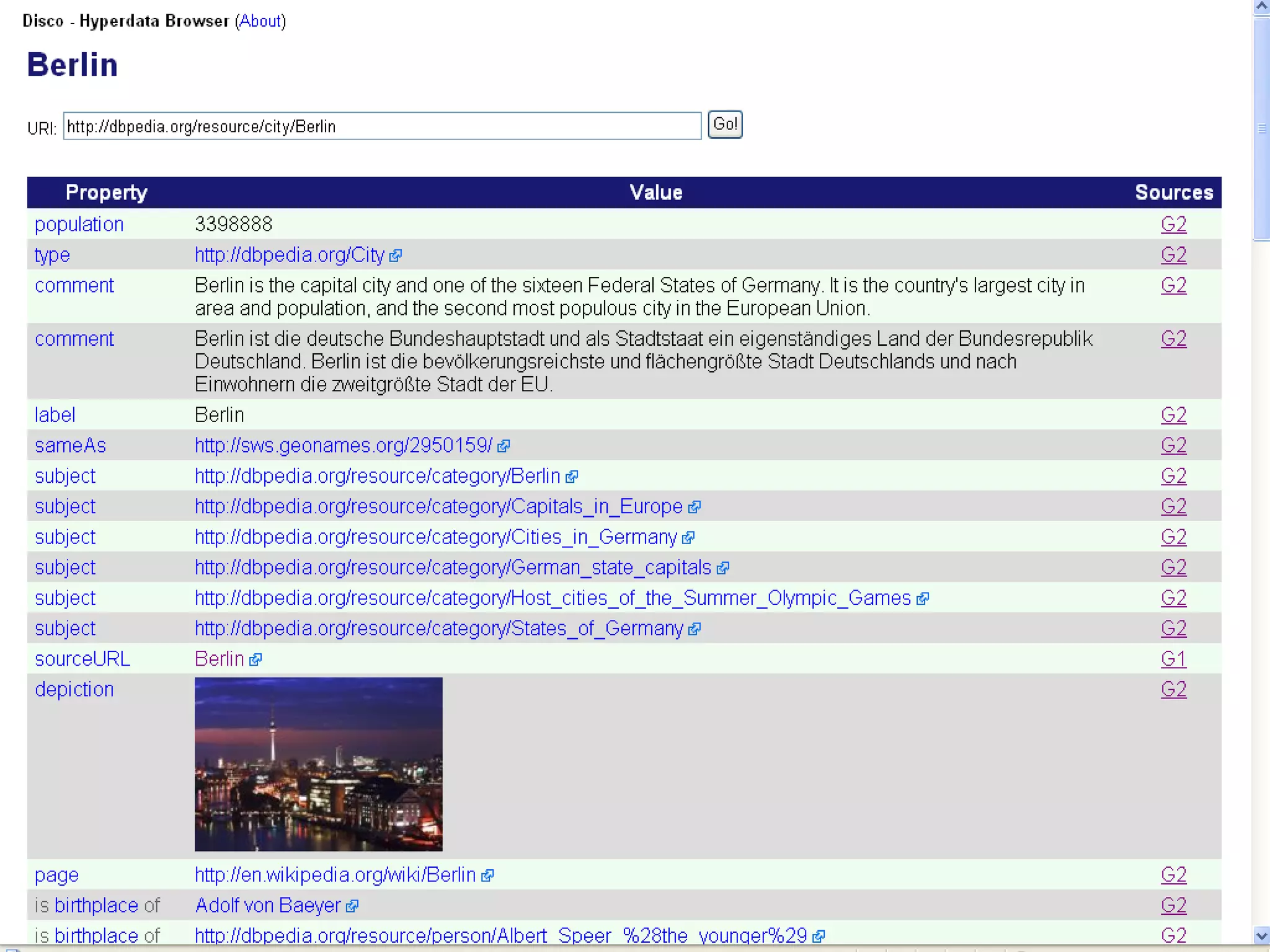 Disco - Hyperdata Browser (About)

Berlin

URI: http://dbpedia.org/resource/city/Berlin Go!

| Property | Value | Sources |
|---|---|---|
| population | 3398888 | G2 |
| type | http://dbpedia.org/City | G2 |
| comment | Berlin is the capital city and one of the sixteen Federal States of Germany. It is the country's largest city in area and population, and the second most populous city in the European Union. | G2 |
| comment | Berlin ist die deutsche Bundeshauptstadt und als Stadtstaat ein eigenständiges Land der Bundesrepublik Deutschland. Berlin ist die bevölkerungsreichste und flächengrößte Stadt Deutschlands und nach Einwohnern die zweitgrößte Stadt der EU. | G2 |
| label | Berlin | G2 |
| sameAs | http://sws.geonames.org/2950159/ | G2 |
| subject | http://dbpedia.org/resource/category/Berlin | G2 |
| subject | http://dbpedia.org/resource/category/Capitals_in_Europe | G2 |
| subject | http://dbpedia.org/resource/category/Cities_in_Germany | G2 |
| subject | http://dbpedia.org/resource/category/German_state_capitals | G2 |
| subject | http://dbpedia.org/resource/category/Host_cities_of_the_Summer_Olympic_Games | G2 |
| subject | http://dbpedia.org/resource/category/States_of_Germany | G2 |
| sourceURL | Berlin | G1 |
| depiction | | G2 |
| page | http://en.wikipedia.org/wiki/Berlin | G2 |
| is birthplace of | Adolf von Baeyer | G2 |
| is birthplace of | http://dbpedia.org/resource/person/Albert_Speer_%28the_younger%29 | G2 |